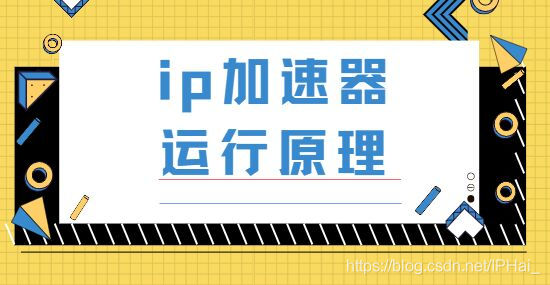 ip加速器
运行原理

https://blog.csdn.net/IPHai_